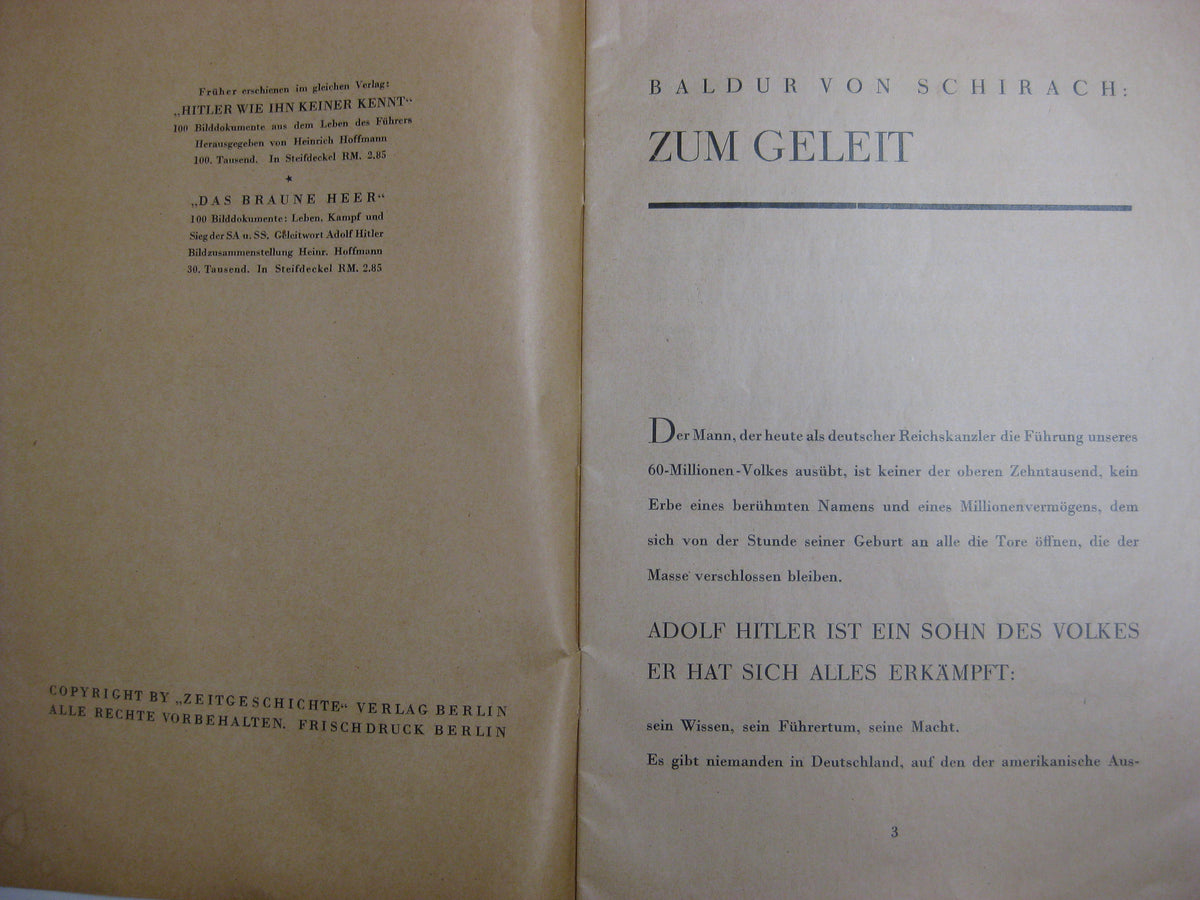 Früher erschienen im gleichen Verlag:
„HITLER WIE IHN KEINER KENNT“
100 Bilddokumente aus dem Leben des Führers
Herausgegeben von Heinrich Hoffmann
100. Tausend. In Steifdeckel RM. 2.85

★

„DAS BRAUNE HEER“
100 Bilddokumente: Leben, Kampf und Sieg der SA u. SS. Geleitwort Adolf Hitler
Bildzusammenstellung Heinr. Hoffmann
30. Tausend. In Steifdeckel RM. 2.85

COPYRIGHT BY „ZEITGESCHICHTE“ VERLAG BERLIN
ALLE RECHTE VORBEHALTEN. FRISCHDRUCK BERLIN

BALDUR VON SCHIRACH:

ZUM GELEIT

Der Mann, der heute als deutscher Reichskanzler die Führung unseres 60-Millionen-Volkes ausübt, ist keiner der oberen Zehntausend, kein Erbe eines berühmten Namens und eines Millionenvermögens, dem sich von der Stunde seiner Geburt an alle die Tore öffnen, die der Masse verschlossen bleiben.

ADOLF HITLER IST EIN SOHN DES VOLKES
ER HAT SICH ALLES ERKÄMPFT:

sein Wissen, sein Führertum, seine Macht.
Es gibt niemanden in Deutschland, auf den der amerikanische Aus-

3